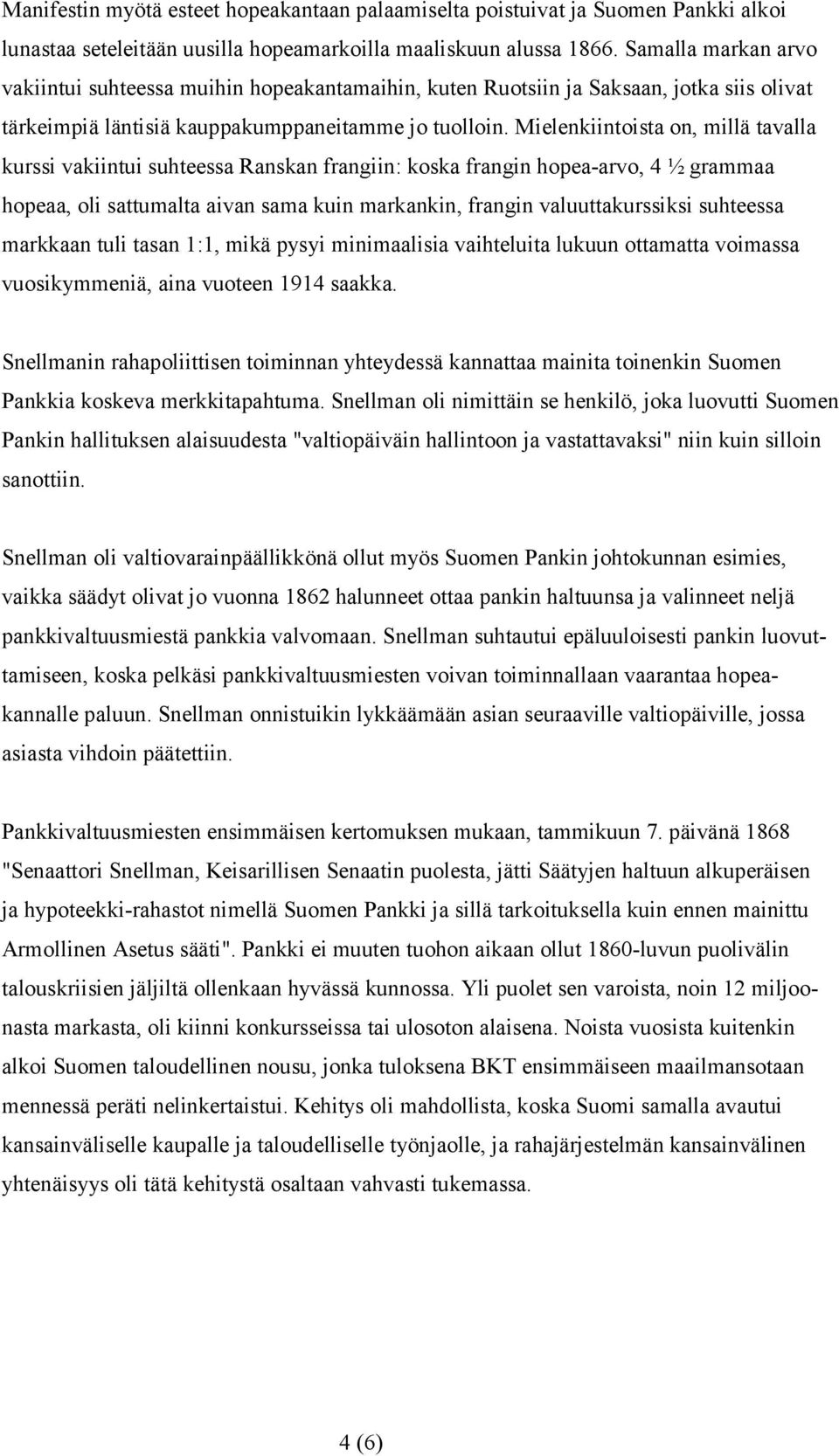 Manifestin myötä esteet hopeakantaan palaamiselta poistuivat ja Suomen Pankki alkoi lunastaa seteleitään uusilla hopeamarkoilla maaliskuun alussa 1866. Samalla markan arvo vakiintui suhteessa muihin hopeakantamaihin, kuten Ruotsiin ja Saksaan, jotka siis olivat tärkeimpiä läntisiä kauppakumppaneitamme jo tuolloin. Mielenkiintoista on, millä tavalla kurssi vakiintui suhteessa Ranskan frangiin: koska frangin hopea-arvo, 4 ½ grammaa hopeaa, oli sattumalta aivan sama kuin markankin, frangin valuuttakurssiksi suhteessa markkaan tuli tasan 1:1, mikä pysyi minimaalisia vaihteluita lukuun ottamatta voimassa vuosikymmeniä, aina vuoteen 1914 saakka.

Snellmanin rahapoliittisen toiminnan yhteydessä kannattaa mainita toinenkin Suomen Pankkia koskeva merkkitapahtuma. Snellman oli nimittäin se henkilö, joka luovutti Suomen Pankin hallituksen alaisuudesta "valtiopäiväin hallintoon ja vastattavaksi" niin kuin silloin sanottiin.

Snellman oli valtiovarainpäällikkönä ollut myös Suomen Pankin johtokunnan esimies, vaikka säädyt olivat jo vuonna 1862 halunneet ottaa pankin haltuunsa ja valinneet neljä pankkivaltuusmiestä pankkia valvomaan. Snellman suhtautui epäluuloisesti pankin luovuttamiseen, koska pelkäsi pankkivaltuusmiesten voivan toiminnallaan vaarantaa hopeakannalle paluun. Snellman onnistuikin lykkäämään asian seuraaville valtiopäiville, jossa asiasta vihdoin päätettiin.

Pankkivaltuusmiesten ensimmäisen kertomuksen mukaan, tammikuun 7. päivänä 1868 "Senaattori Snellman, Keisarillisen Senaatin puolesta, jätti Säätyjen haltuun alkuperäisen ja hypoteekki-rahastot nimellä Suomen Pankki ja sillä tarkoituksella kuin ennen mainittu Armollinen Asetus sääti". Pankki ei muuten tuohon aikaan ollut 1860-luvun puolivälin talouskriisien jäljiltä ollenkaan hyvässä kunnossa. Yli puolet sen varoista, noin 12 miljoonasta markasta, oli kiinni konkursseissa tai ulosoton alaisena. Noista vuosista kuitenkin alkoi Suomen taloudellinen nousu, jonka tuloksena BKT ensimmäiseen maailmansotaan mennessä peräti nelinkertaistui. Kehitys oli mahdollista, koska Suomi samalla avautui kansainväliselle kaupalle ja taloudelliselle työnjaolle, ja rahajärjestelmän kansainvälinen yhtenäisyys oli tätä kehitystä osaltaan vahvasti tukemassa.

4 (6)